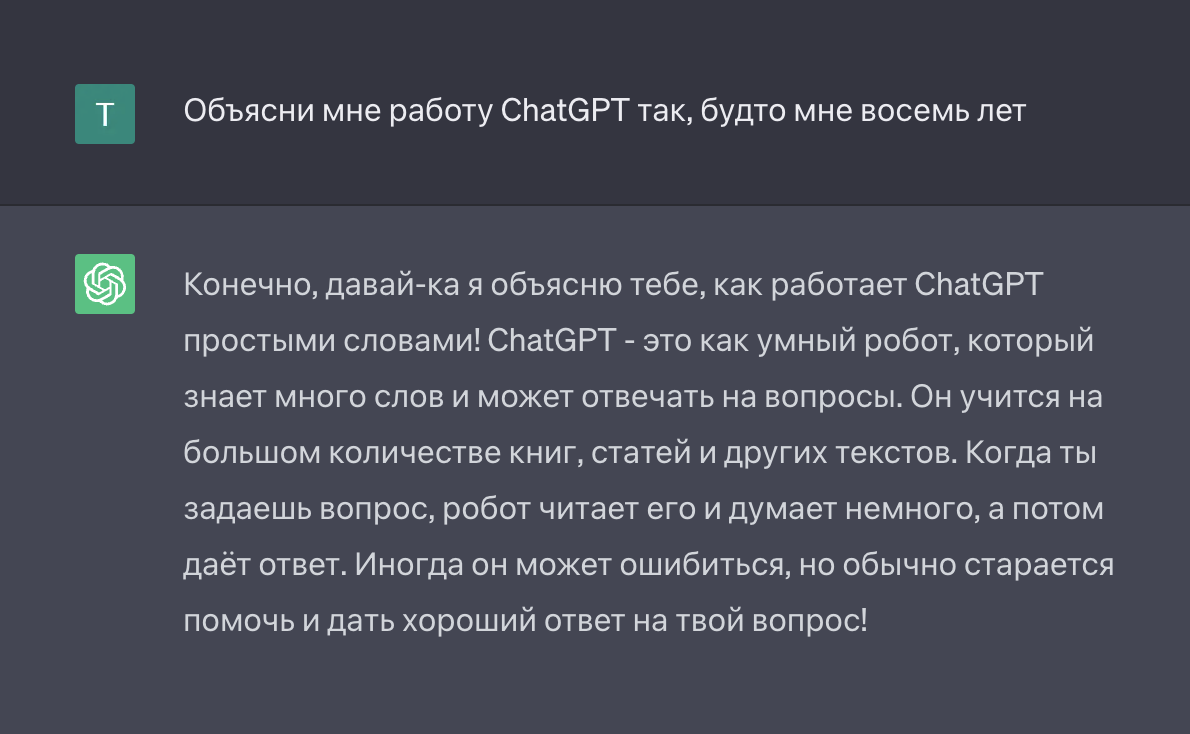 T

Объясни мне работу ChatGPT так, будто мне восемь лет

Конечно, давай-ка я объясню тебе, как работает ChatGPT простыми словами! ChatGPT - это как умный робот, который знает много слов и может отвечать на вопросы. Он учится на большом количестве книг, статей и других текстов. Когда ты задаешь вопрос, робот читает его и думает немного, а потом даёт ответ. Иногда он может ошибиться, но обычно старается помочь и дать хороший ответ на твой вопрос!